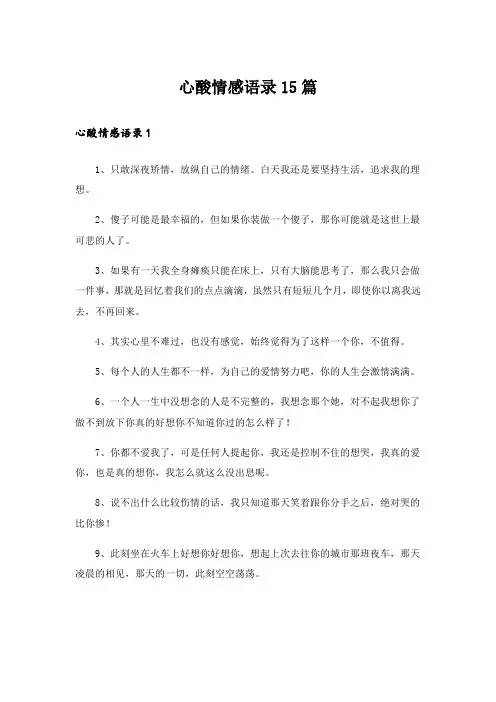 心酸情感语录15篇

心酸情感语录1

1、只敢深夜矫情，放纵自己的情绪。白天我还是要坚持生活，追求我的理想。

2、傻子可能是最幸福的，但如果你装做一个傻子，那你可能就是这世上最可悲的人了。

3、如果有一天我全身瘫痪只能在床上，只有大脑能思考了，那么我只会做一件事，那就是回忆着我们的点点滴滴，虽然只有短短几个月，即使你以离我远去，不再回来。

4、其实心里不难过，也没有感觉，始终觉得为了这样一个你，不值得。

5、每个人的人生都不一样，为自己的爱情努力吧，你的人生会激情满满。

6、一个人一生中没想念的人是不完整的，我想念那个她，对不起我想你了做不到放下你真的好想你不知道你过的怎么样了！

7、你都不爱我了，可是任何人提起你，我还是控制不住的想哭，我真的爱你，也是真的想你，我怎么就这么没出息呢。

8、说不出什么比较伤情的话，我只知道那天笑着跟你分手之后，绝对哭的比你惨！

9、此刻坐在火车上好想你好想你，想起上次去往你的城市那班夜车，那天凌晨的相见，那天的一切，此刻空空荡荡。